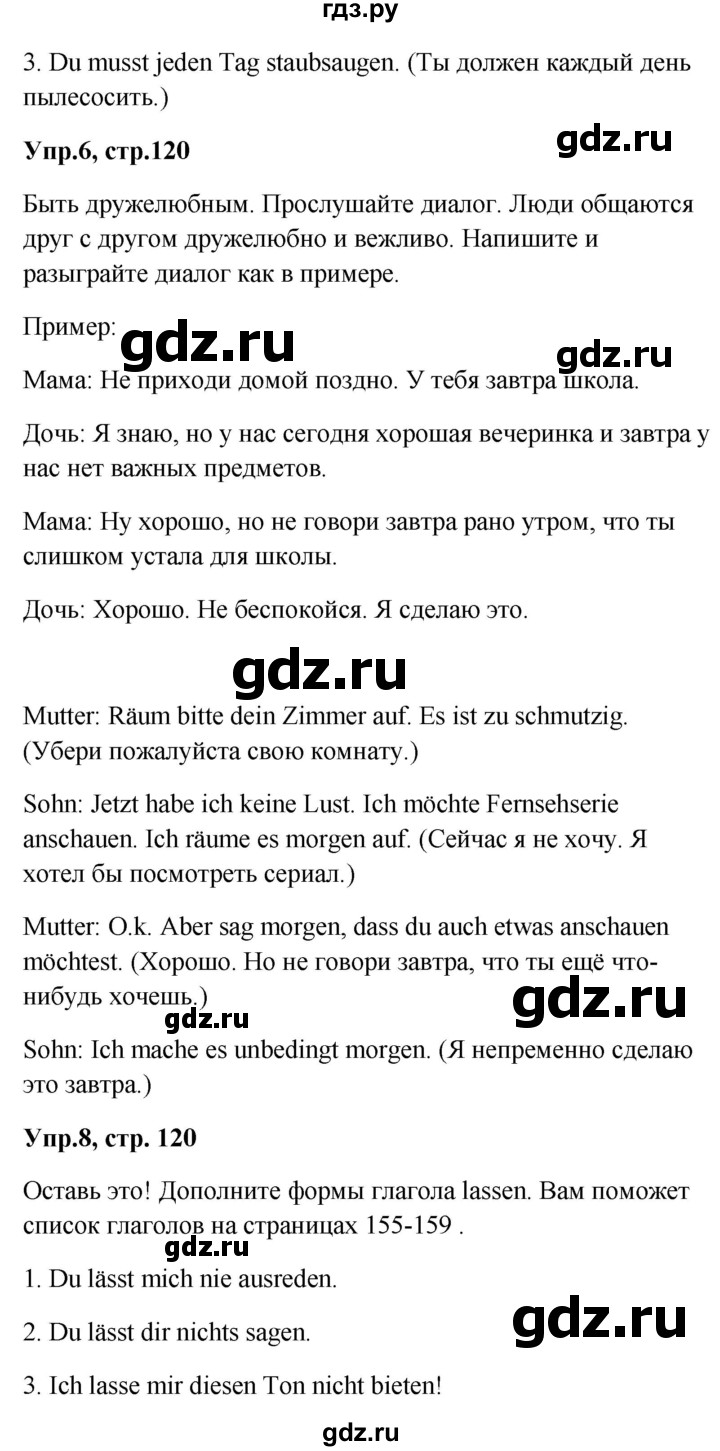 гдз.ру

3. Du musst jeden Tag staubsaugen. (Ты должен каждый день пылесосить.)

**Упр.6, стр.120**

gdz.ru

Быть дружелюбным. Прослушайте диалог. Люди общаются друг с другом дружелюбно и вежливо. Напишите и разыграйте диалог как в примере.

Пример:

gdz.ru

gdz.ru

Мама: Не приходи домой поздно. У тебя завтра школа.

Дочь: Я знаю, но у нас сегодня хорошая вечеринка и завтра у нас нет важных предметов.

Мама: Ну хорошо, но не говори завтра рано утром, что ты слишком устала для школы.

Дочь: Хорошо. Не беспокойся. Я сделаю это.

gdz.ru

Mutter: Räum bitte dein Zimmer auf. Es ist zu schmutzig. (Убери пожалуйста свою комнату.)

Sohn: Jetzt habe ich keine Lust. Ich möchte Fernsehserie anschauen. Ich räume es morgen auf. (Сейчас я не хочу. Я хотел бы посмотреть сериал.)

Mutter: O.k. Aber sag morgen, dass du auch etwas anschauen möchtest. (Хорошо. Но не говори завтра, что ты ещё что-нибудь хочешь.)

gdz.ru

gdz.ru

Sohn: Ich mache es unbedingt morgen. (Я непременно сделаю это завтра.)

**Упр.8, стр. 120**

Оставь это! Дополните формы глагола lassen. Вам поможет список глаголов на страницах 155-159 .

gdz.ru

1. Du lässt mich nie ausreden.

2. Du lässt dir nichts sagen.

gdz.ru

3. Ich lasse mir diesen Ton nicht bieten!

gdz.ru